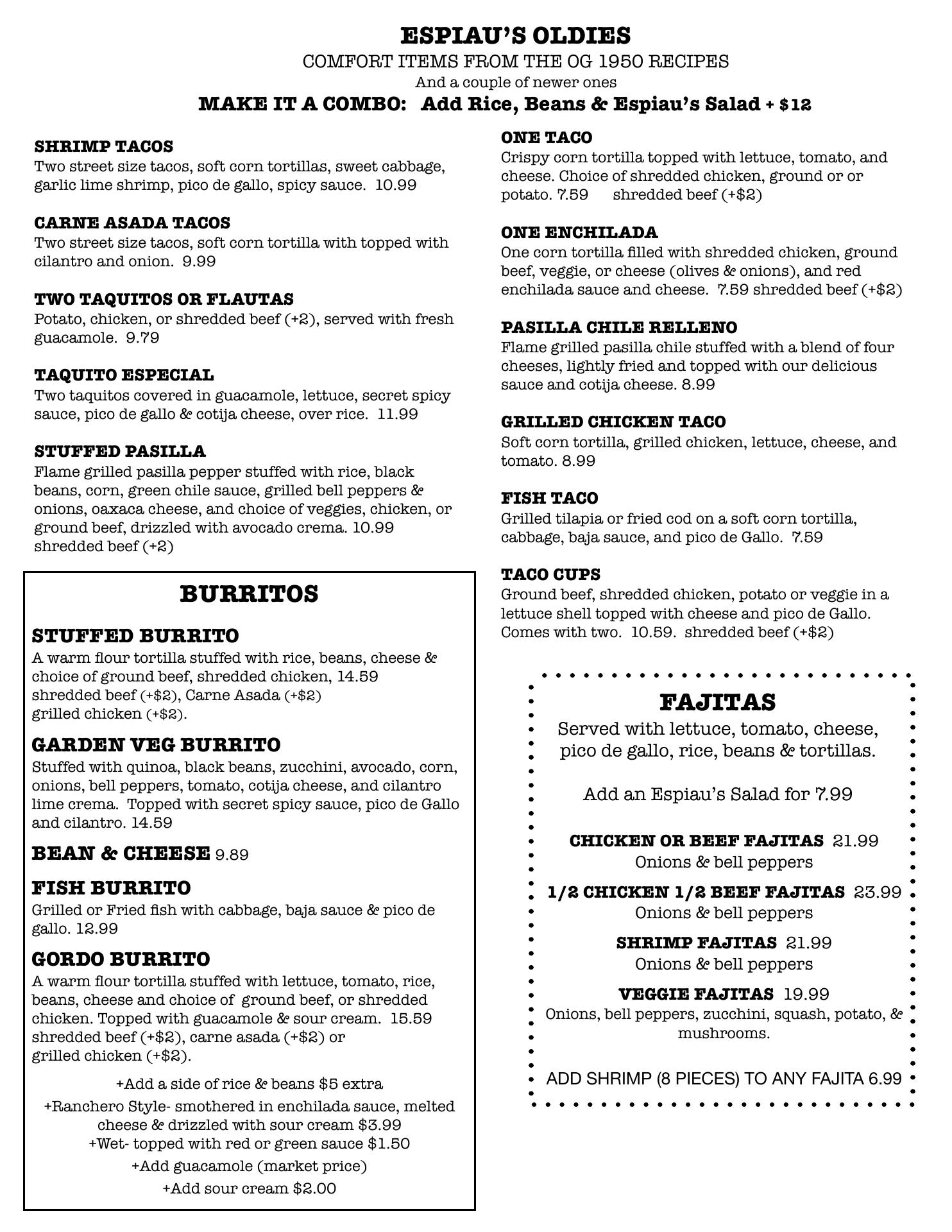 ESPIAU'S OLDIES
COMFORT ITEMS FROM THE OG 1950 RECIPES
And a couple of newer ones
MAKE IT A COMBO: Add Rice, Beans & Espiau's Salad + $12

SHRIMP TACOS
Two street size tacos, soft corn tortillas, sweet cabbage, garlic lime shrimp, pico de gallo, spicy sauce. 10.99

CARNE ASADA TACOS
Two street size tacos, soft corn tortilla with topped with cilantro and onion. 9.99

TWO TAQUITOS OR FLAUTAS
Potato, chicken, or shredded beef (+2), served with fresh guacamole. 9.79

TAQUITO ESPECIAL
Two taquitos covered in guacamole, lettuce, secret spicy sauce, pico de gallo & cotija cheese, over rice. 11.99

STUFFED PASILLA
Flame grilled pasilla pepper stuffed with rice, black beans, corn, green chile sauce, grilled bell peppers & onions, oaxaca cheese, and choice of veggies, chicken, or ground beef, drizzled with avocado crema. 10.99 shredded beef (+2)

BURRITOS

STUFFED BURRITO
A warm flour tortilla stuffed with rice, beans, cheese & choice of ground beef, shredded chicken, 14.59 shredded beef (+$2), Carne Asada (+$2) grilled chicken (+$2).

GARDEN VEG BURRITO
Stuffed with quinoa, black beans, zucchini, avocado, corn, onions, bell peppers, tomato, cotija cheese, and cilantro lime crema. Topped with secret spicy sauce, pico de Gallo and cilantro. 14.59

BEAN & CHEESE 9.89

FISH BURRITO
Grilled or Fried fish with cabbage, baja sauce & pico de gallo. 12.99

GORDO BURRITO
A warm flour tortilla stuffed with lettuce, tomato, rice, beans, cheese and choice of ground beef, or shredded chicken. Topped with guacamole & sour cream. 15.59 shredded beef (+$2), carne asada (+$2) or grilled chicken (+$2).

+Add a side of rice & beans $5 extra
+Ranchero Style- smothered in enchilada sauce, melted cheese & drizzled with sour cream $3.99
+Wet- topped with red or green sauce $1.50
+Add guacamole (market price)
+Add sour cream $2.00

ONE TACO
Crispy corn tortilla topped with lettuce, tomato, and cheese. Choice of shredded chicken, ground or or potato. 7.59 shredded beef (+$2)

ONE ENCHILADA
One corn tortilla filled with shredded chicken, ground beef, veggie, or cheese (olives & onions), and red enchilada sauce and cheese. 7.59 shredded beef (+$2)

PASILLA CHILE RELLENO
Flame grilled pasilla chile stuffed with a blend of four cheeses, lightly fried and topped with our delicious sauce and cotija cheese. 8.99

GRILLED CHICKEN TACO
Soft corn tortilla, grilled chicken, lettuce, cheese, and tomato. 8.99

FISH TACO
Grilled tilapia or fried cod on a soft corn tortilla, cabbage, baja sauce, and pico de Gallo. 7.59

TACO CUPS
Ground beef, shredded chicken, potato or veggie in a lettuce shell topped with cheese and pico de Gallo. Comes with two. 10.59. shredded beef (+$2)

FAJITAS
Served with lettuce, tomato, cheese, pico de gallo, rice, beans & tortillas.

Add an Espiau's Salad for 7.99

CHICKEN OR BEEF FAJITAS 21.99
Onions & bell peppers

1/2 CHICKEN 1/2 BEEF FAJITAS 23.99
Onions & bell peppers

SHRIMP FAJITAS 21.99
Onions & bell peppers

VEGGIE FAJITAS 19.99
Onions, bell peppers, zucchini, squash, potato, & mushrooms.

ADD SHRIMP (8 PIECES) TO ANY FAJITA 6.99